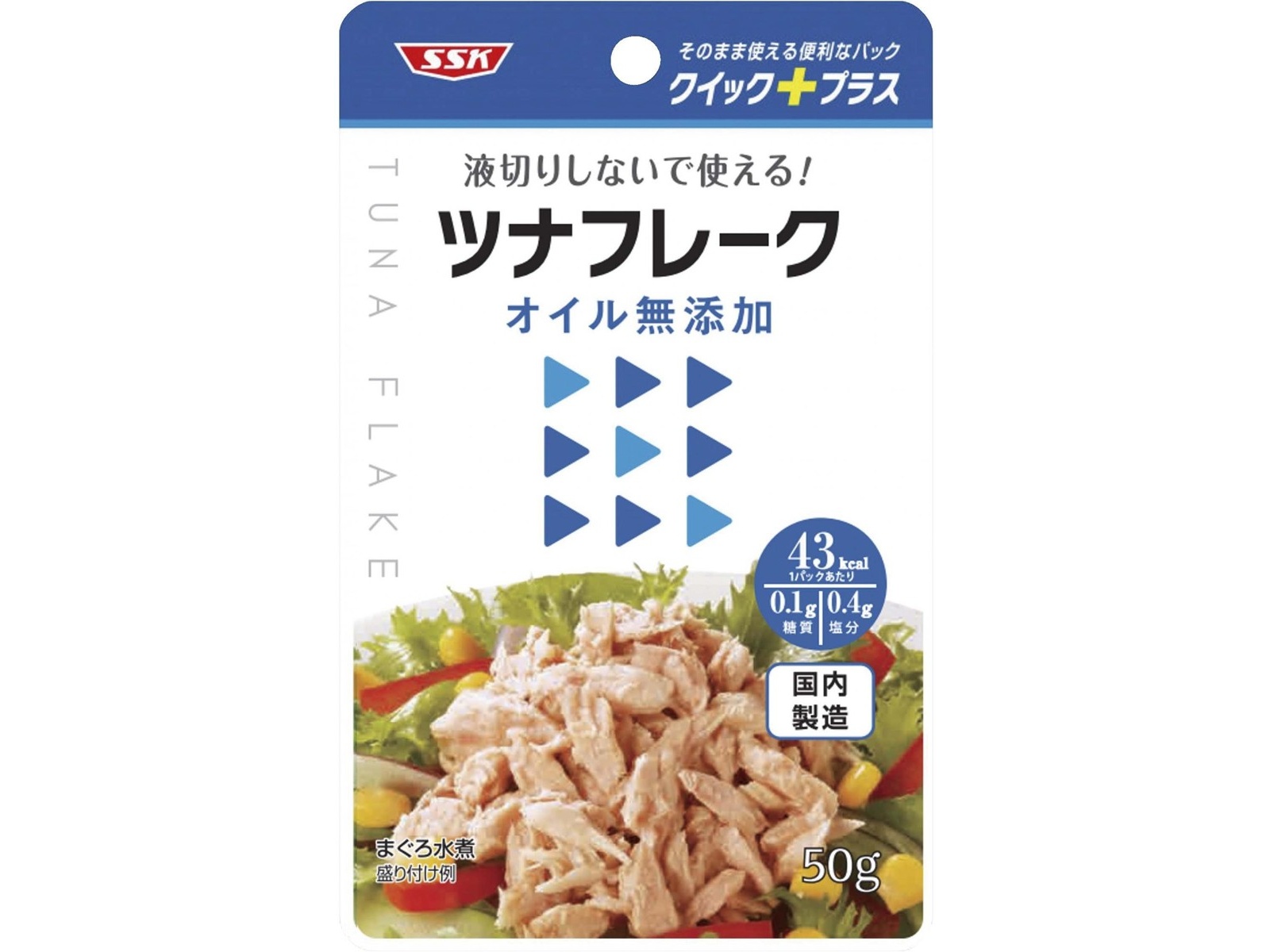 SSK

そのまま使える便利なパック
クイック+プラス

TUNA FLAKE

液切りしないで使える!
ツナフレーク
オイル無添加

43kcal
1パックあたり
0.1g 糖質
0.4g 塩分

国内製造

まぐろ水煮
盛り付け例

50g